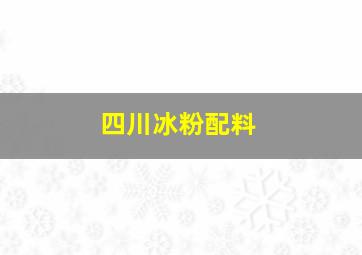 四川冰粉配料